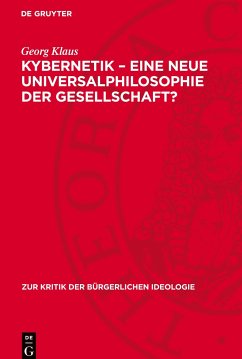 DE GRUYTER

Georg Klaus

KYBERNETIK – EINE NEUE UNIVERSALPHILOSOPHIE DER GESELLSCHAFT?

ZUR KRITIK DER BÜRGERLICHEN IDEOLOGIE

DE
G